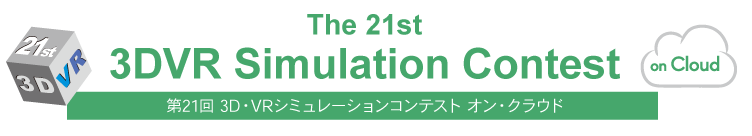 21st
3D
VR

The 21st
3DVR Simulation Contest

on Cloud

第21回 3D・VRシミュレーションコンテスト オン・クラウド